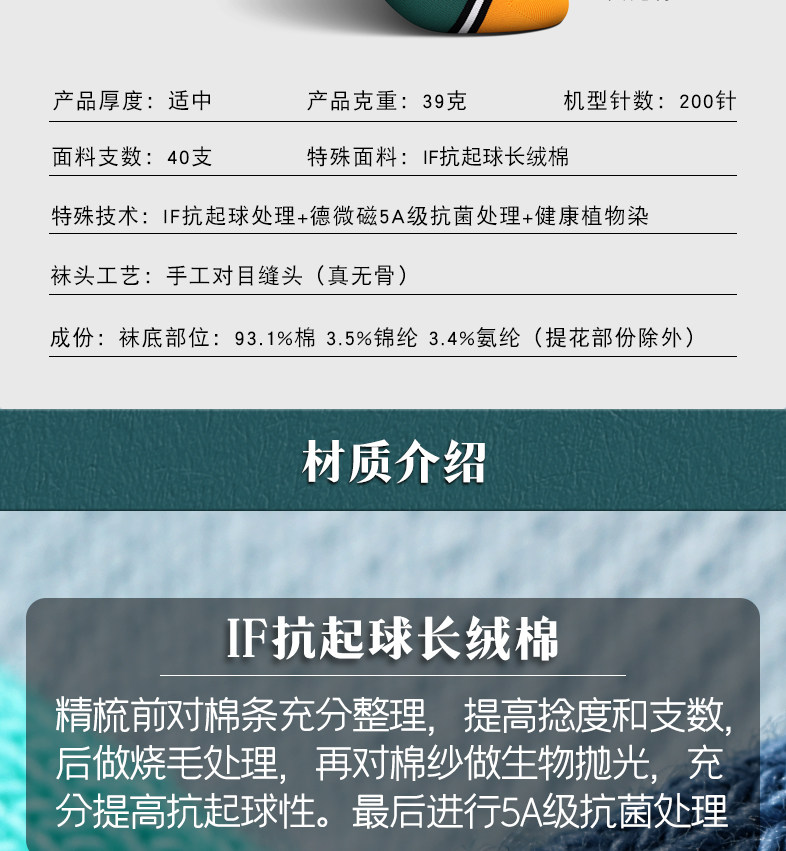 产品厚度：适中 产品克重：39克 机型针数：200针

面料支数：40支 特殊面料：IF抗起球长绒棉

特殊技术：IF抗起球处理+德微磁5A级抗菌处理+健康植物染

袜头工艺：手工对目缝头（真无骨）

成份：袜底部位：93.1%棉 3.5%锦纶 3.4%氨纶（提花部份除外）

材质介绍

IF抗起球长绒棉

精梳前对棉条充分整理，提高捻度和支数，后做烧毛处理，再对棉纱做生物抛光，充分提高抗起球性。最后进行5A级抗菌处理